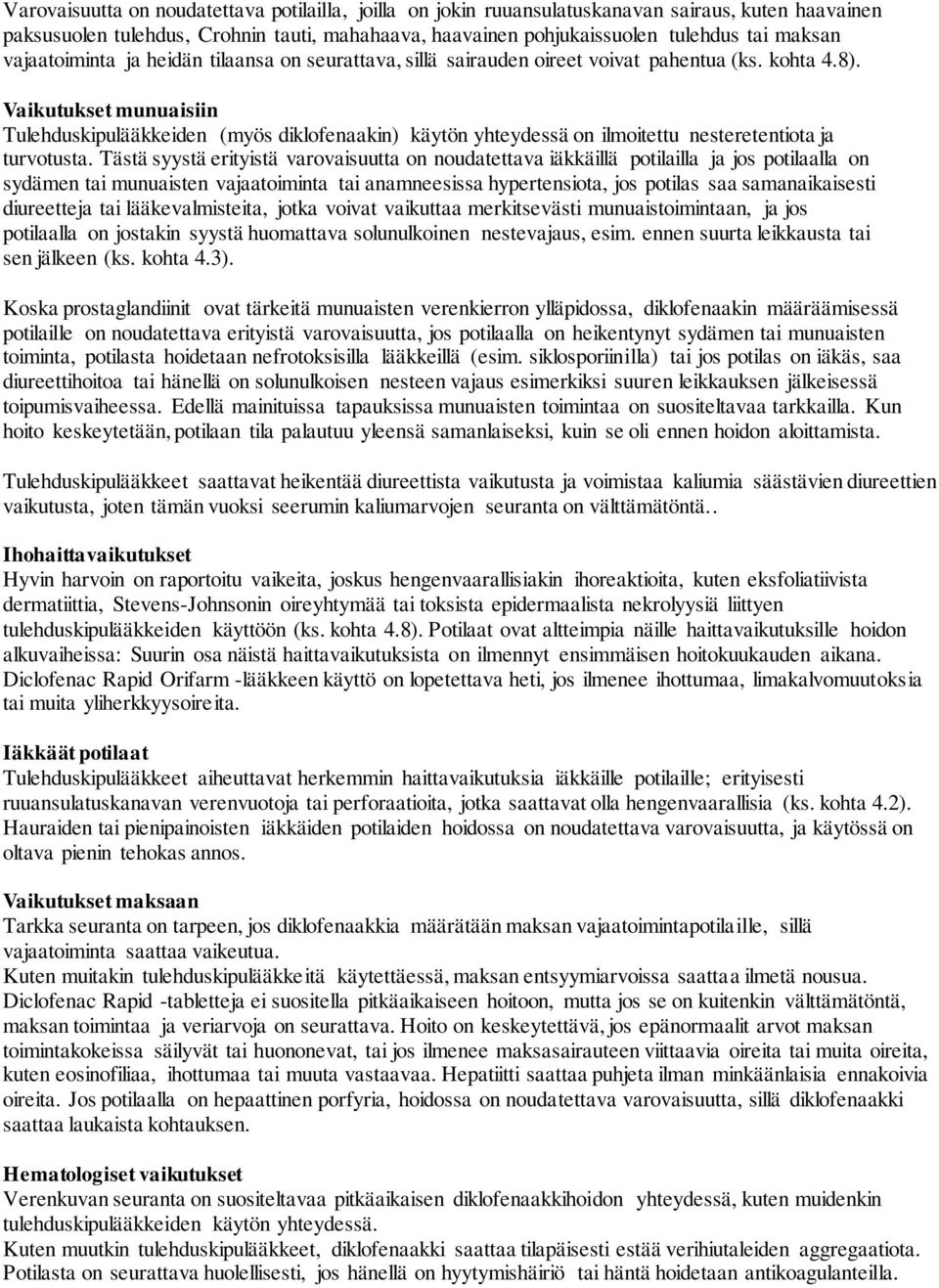 Varovaisuutta on noudatettava potilailla, joilla on jokin ruuansulatuskanavan sairaus, kuten haavainen paksusuolen tulehdus, Crohnin tauti, mahahaava, haavainen pohjukaissuolen tulehdus tai maksan vajaatoiminta ja heidän tilaansa on seurattava, sillä sairauden oireet voivat pahentua (ks. kohta 4.8).

Vaikutukset munuaisiin
Tulehduskipulääkkeiden (myös diklofenaakin) käytön yhteydessä on ilmoitettu nesteretentiota ja turvotusta. Tästä syystä erityistä varovaisuutta on noudatettava iäkkäillä potilailla ja jos potilaalla on sydämen tai munuaisten vajaatoiminta tai anamneesissa hypertensiota, jos potilas saa samanaikaisesti diureetteja tai lääkevalmisteita, jotka voivat vaikuttaa merkitsevästi munuaistoimintaan, ja jos potilaalla on jostakin syystä huomattava solunulkoinen nestevajaus, esim. ennen suurta leikkausta tai sen jälkeen (ks. kohta 4.3).

Koska prostaglandiinit ovat tärkeitä munuaisten verenkierron ylläpidossa, diklofenaakin määräämisessä potilaille on noudatettava erityistä varovaisuutta, jos potilaalla on heikentynyt sydämen tai munuaisten toiminta, potilasta hoidetaan nefrotoksisilla lääkkeillä (esim. siklosporiinilla) tai jos potilas on iäkäs, saa diureettihoitoa tai hänellä on solunulkoisen nesteen vajaus esimerkiksi suuren leikkauksen jälkeisessä toipumisvaiheessa. Edellä mainituissa tapauksissa munuaisten toimintaa on suositeltavaa tarkkailla. Kun hoito keskeytetään, potilaan tila palautuu yleensä samanlaiseksi, kuin se oli ennen hoidon aloittamista.

Tulehduskipulääkkeet saattavat heikentää diureettista vaikutusta ja voimistaa kaliumia säästävien diureettien vaikutusta, joten tämän vuoksi seerumin kaliumarvojen seuranta on välttämätöntä..

Ihohaittavaikutukset
Hyvin harvoin on raportoitu vaikeita, joskus hengenvaarallisiakin ihoreaktioita, kuten eksfoliatiivista dermatiittia, Stevens-Johnsonin oireyhtymää tai toksista epidermaalista nekrolyysiä liittyen tulehduskipulääkkeiden käyttöön (ks. kohta 4.8). Potilaat ovat altteimpia näille haittavaikutuksille hoidon alkuvaiheissa: Suurin osa näistä haittavaikutuksista on ilmennyt ensimmäisen hoitokuukauden aikana. Diclofenac Rapid Orifarm -lääkkeen käyttö on lopetettava heti, jos ilmenee ihottumaa, limakalvomuutoksia tai muita yliherkkyysoireita.

Iäkkäät potilaat
Tulehduskipulääkkeet aiheuttavat herkemmin haittavaikutuksia iäkkäille potilaille; erityisesti ruuansulatuskanavan verenvuotoja tai perforaatioita, jotka saattavat olla hengenvaarallisia (ks. kohta 4.2). Hauraiden tai pienipainoisten iäkkäiden potilaiden hoidossa on noudatettava varovaisuutta, ja käytössä on oltava pienin tehokas annos.

Vaikutukset maksaan
Tarkka seuranta on tarpeen, jos diklofenaakkia määrätään maksan vajaatoimintapotilaille, sillä vajaatoiminta saattaa vaikeutua.
Kuten muitakin tulehduskipulääkkeitä käytettäessä, maksan entsyymiarvoissa saattaa ilmetä nousua. Diclofenac Rapid -tabletteja ei suositella pitkäaikaiseen hoitoon, mutta jos se on kuitenkin välttämätöntä, maksan toimintaa ja veriarvoja on seurattava. Hoito on keskeytettävä, jos epänormaalit arvot maksan toimintakokeissa säilyvät tai huononevat, tai jos ilmenee maksasairauteen viittaavia oireita tai muita oireita, kuten eosinofiliaa, ihottumaa tai muuta vastaavaa. Hepatiitti saattaa puhjeta ilman minkäänlaisia ennakoivia oireita. Jos potilaalla on hepaattinen porfyria, hoidossa on noudatettava varovaisuutta, sillä diklofenaakki saattaa laukaista kohtauksen.

Hematologiset vaikutukset
Verenkuvan seuranta on suositeltavaa pitkäaikaisen diklofenaakkihoidon yhteydessä, kuten muidenkin tulehduskipulääkkeiden käytön yhteydessä.
Kuten muutkin tulehduskipulääkkeet, diklofenaakki saattaa tilapäisesti estää verihiutaleiden aggregaatiota. Potilasta on seurattava huolellisesti, jos hänellä on hyytymishäiriö tai häntä hoidetaan antikoagulanteilla.